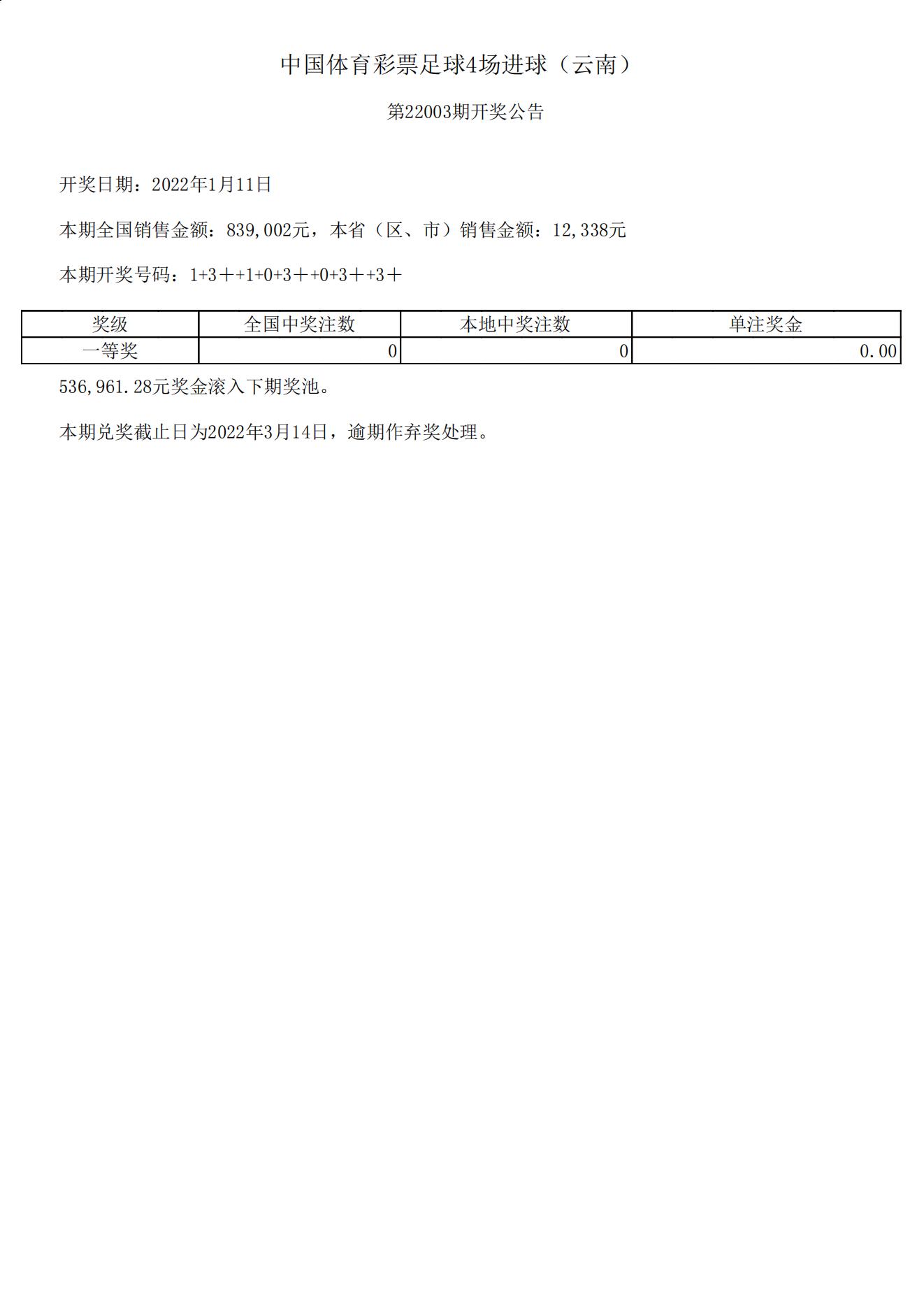 中国体育彩票足球4场进球（云南）

第22003期开奖公告

开奖日期：2022年1月11日

本期全国销售金额：839,002元，本省（区、市）销售金额：12,338元

本期开奖号码：1+3＋+1+0+3＋+0+3＋+3＋

| 奖级 | 全国中奖注数 | 本地中奖注数 | 单注奖金 |
|---|---|---|---|
| 一等奖 | 0 | 0 | 0.00 |

536,961.28元奖金滚入下期奖池。

本期兑奖截止日为2022年3月14日，逾期作弃奖处理。